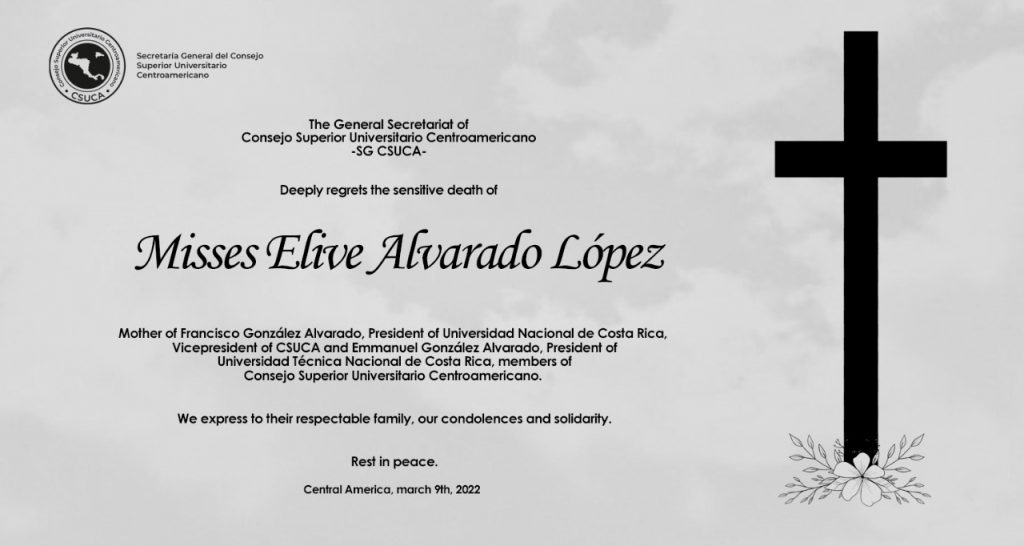 Consejo Superior Universitario Centroamericano
CSUCA

Secretaría General del Consejo Superior Universitario Centroamericano

The General Secretariat of
Consejo Superior Universitario Centroamericano
-SG CSUCA-

Deeply regrets the sensitive death of

Misses Elive Alvarado López

Mother of Francisco González Alvarado, President of Universidad Nacional de Costa Rica, Vicepresident of CSUCA and Emmanuel González Alvarado, President of Universidad Técnica Nacional de Costa Rica, members of Consejo Superior Universitario Centroamericano.

We express to their respectable family, our condolences and solidarity.

Rest in peace.

Central America, march 9th, 2022